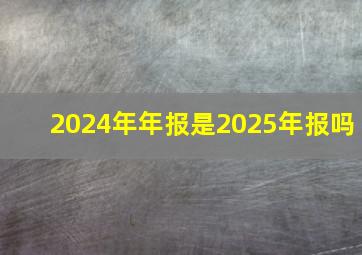 2024年年报是2025年报吗